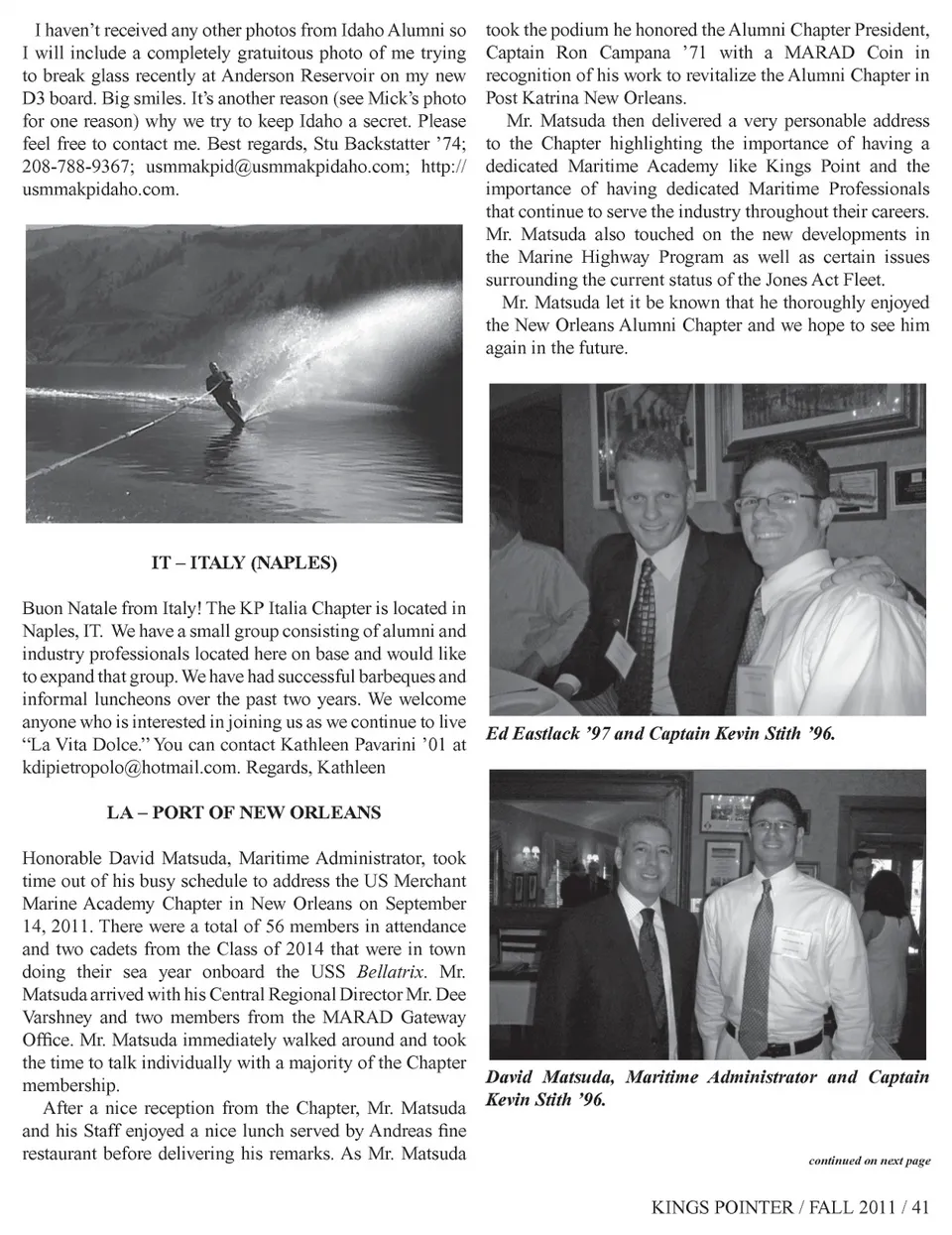 I haven't received any other photos from Idaho Alumni so I will include a completely gratuitous photo of me trying to break glass recently at Anderson Reservoir on my new D3 board. Big smiles. It's another reason (see Mick's photo for one reason) why we try to keep Idaho a secret. Please feel free to contact me. Best regards, Stu Backstatter '74; 208-788-9367; usmmakpid@usmmakpidaho.com; http://usmmakpidaho.com.

IT – ITALY (NAPLES)

Buon Natale from Italy! The KP Italia Chapter is located in Naples, IT. We have a small group consisting of alumni and industry professionals located here on base and would like to expand that group. We have had successful barbeques and informal luncheons over the past two years. We welcome anyone who is interested in joining us as we continue to live "La Vita Dolce." You can contact Kathleen Pavarini '01 at kdipietropolo@hotmail.com. Regards, Kathleen

LA – PORT OF NEW ORLEANS

Honorable David Matsuda, Maritime Administrator, took time out of his busy schedule to address the US Merchant Marine Academy Chapter in New Orleans on September 14, 2011. There were a total of 56 members in attendance and two cadets from the Class of 2014 that were in town doing their sea year onboard the USS Bellatrix. Mr. Matsuda arrived with his Central Regional Director Mr. Dee Varshney and two members from the MARAD Gateway Office. Mr. Matsuda immediately walked around and took the time to talk individually with a majority of the Chapter membership.

After a nice reception from the Chapter, Mr. Matsuda and his Staff enjoyed a nice lunch served by Andreas fine restaurant before delivering his remarks. As Mr. Matsuda took the podium he honored the Alumni Chapter President, Captain Ron Campana '71 with a MARAD Coin in recognition of his work to revitalize the Alumni Chapter in Post Katrina New Orleans.

Mr. Matsuda then delivered a very personable address to the Chapter highlighting the importance of having a dedicated Maritime Academy like Kings Point and the importance of having dedicated Maritime Professionals that continue to serve the industry throughout their careers. Mr. Matsuda also touched on the new developments in the Marine Highway Program as well as certain issues surrounding the current status of the Jones Act Fleet.

Mr. Matsuda let it be known that he thoroughly enjoyed the New Orleans Alumni Chapter and we hope to see him again in the future.

Ed Eastlack '97 and Captain Kevin Stith '96.

David Matsuda, Maritime Administrator and Captain Kevin Stith '96.

continued on next page

KINGS POINTER / FALL 2011 / 41